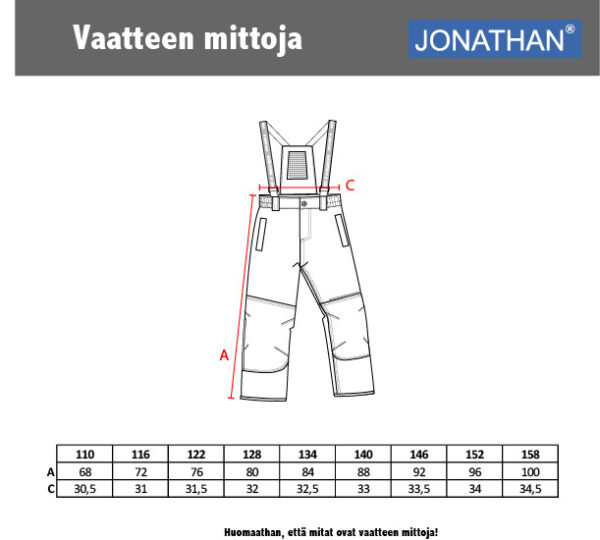 Vaatteen mittoja

JONATHAN®

C

A

| | 110 | 116 | 122 | 128 | 134 | 140 | 146 | 152 | 158 |
|---|---|---|---|---|---|---|---|---|---|
| A | 68 | 72 | 76 | 80 | 84 | 88 | 92 | 96 | 100 |
| C | 30,5 | 31 | 31,5 | 32 | 32,5 | 33 | 33,5 | 34 | 34,5 |

Huomaathan, että mitat ovat vaatteen mittoja!